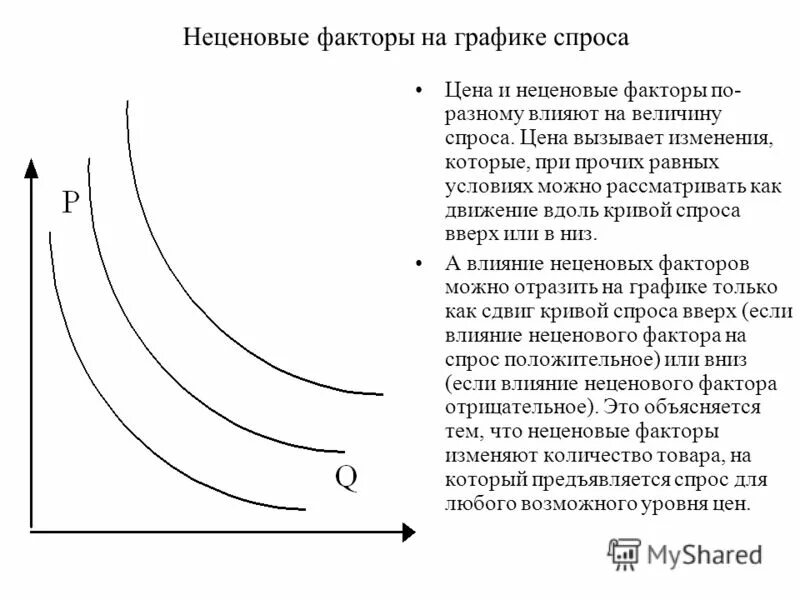 Неценовые факторы на графике спроса

P

Q

• Цена и неценовые факторы по-разному влияют на величину спроса. Цена вызывает изменения, которые, при прочих равных условиях можно рассматривать как движение вдоль кривой спроса вверх или в низ.

• А влияние неценовых факторов можно отразить на графике только как сдвиг кривой спроса вверх (если влияние неценового фактора на спрос положительное) или вниз (если влияние неценового фактора отрицательное). Это объясняется тем, что неценовые факторы изменяют количество товара, на который предъявляется спрос для любого возможного уровня цен.

MyShared